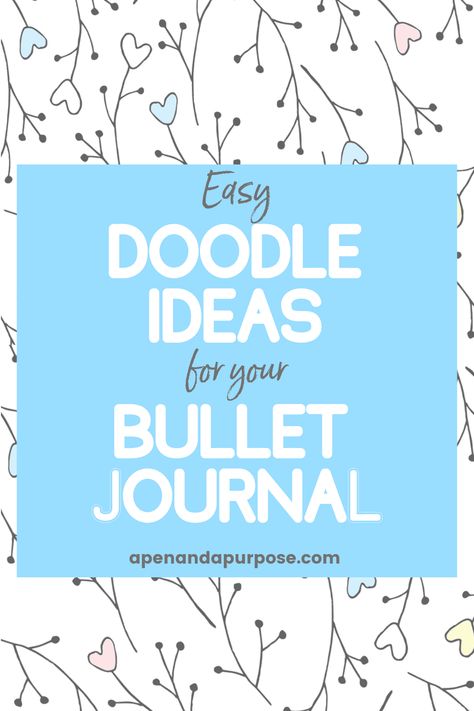 Easy
DOODLE IDEAS
for your
BULLET JOURNAL

apenandapurpose.com